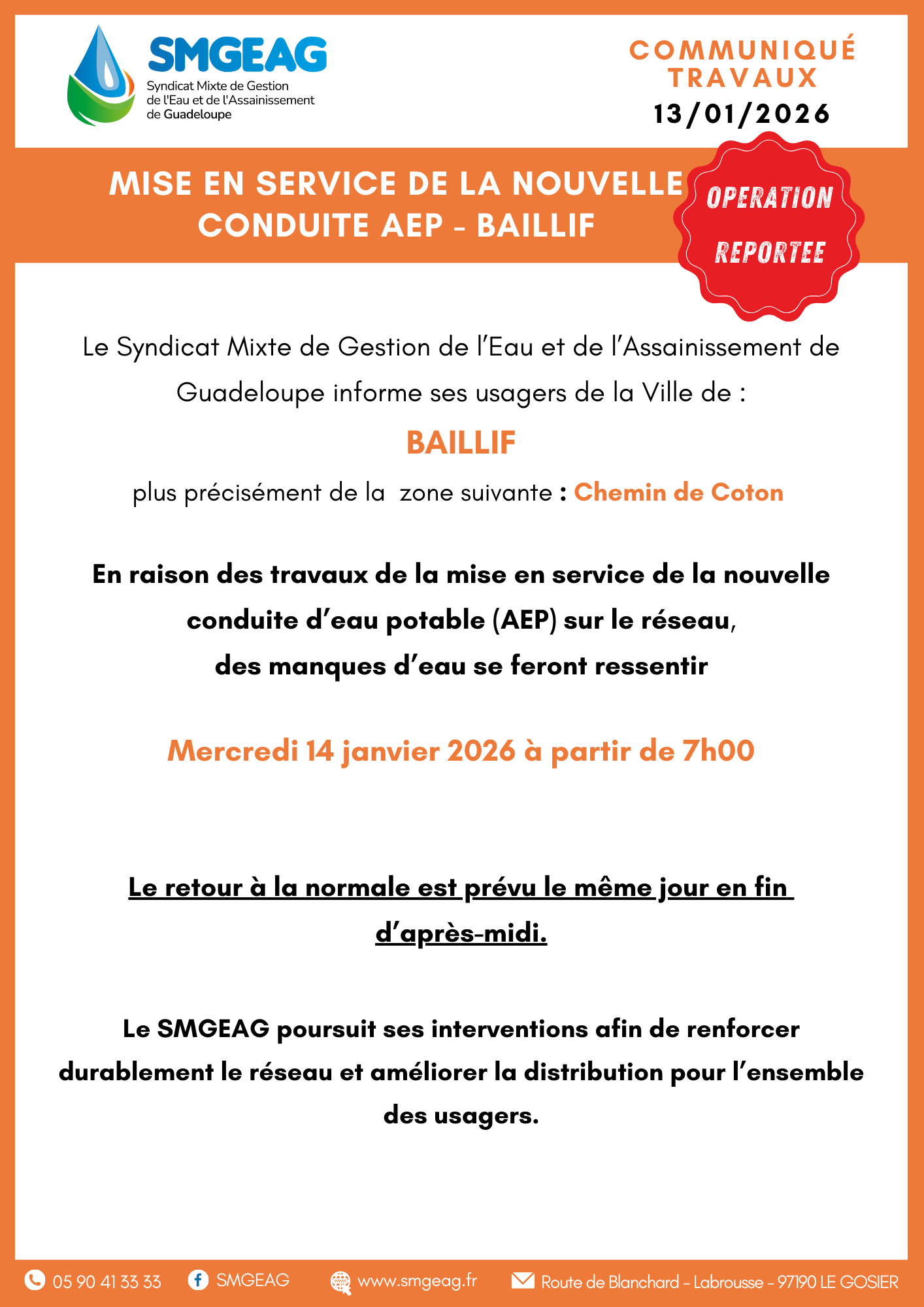 SMGEAG
Syndicat Mixte de Gestion de l'Eau et de l'Assainissement de Guadeloupe

COMMUNIQUÉ TRAVAUX
13/01/2026

MISE EN SERVICE DE LA NOUVELLE CONDUITE AEP - BAILLIF

OPERATION REPORTEE

Le Syndicat Mixte de Gestion de l'Eau et de l'Assainissement de Guadeloupe informe ses usagers de la Ville de :

BAILLIF

plus précisément de la zone suivante : Chemin de Coton

En raison des travaux de la mise en service de la nouvelle conduite d'eau potable (AEP) sur le réseau, des manques d'eau se feront ressentir

Mercredi 14 janvier 2026 à partir de 7h00

Le retour à la normale est prévu le même jour en fin d'après-midi.

Le SMGEAG poursuit ses interventions afin de renforcer durablement le réseau et améliorer la distribution pour l'ensemble des usagers.

05 90 41 33 33 SMGEAG www.smgeag.fr Route de Blanchard - Labrousse - 97190 LE GOSIER